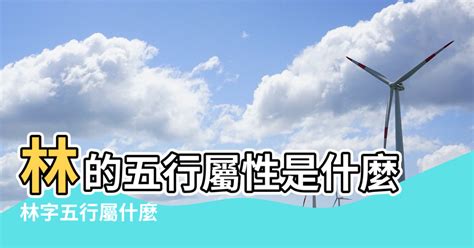 林的五行屬性是什麼

林字五行屬什麼